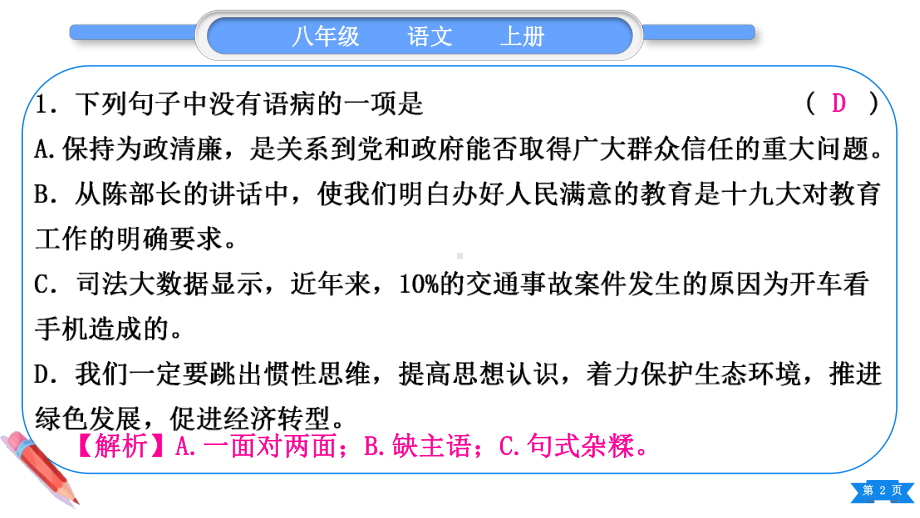 八年级　语文　上册

1．下列句子中没有语病的一项是　( D )

A.保持为政清廉，是关系到党和政府能否取得广大群众信任的重大问题。

B．从陈部长的讲话中，使我们明白办好人民满意的教育是十九大对教育工作的明确要求。

C．司法大数据显示，近年来，10%的交通事故案件发生的原因为开车看手机造成的。

D．我们一定要跳出惯性思维，提高思想认识，着力保护生态环境，推进绿色发展，促进经济转型。

【解析】A.一面对两面；B.缺主语；C.句式杂糅。

第 2 页